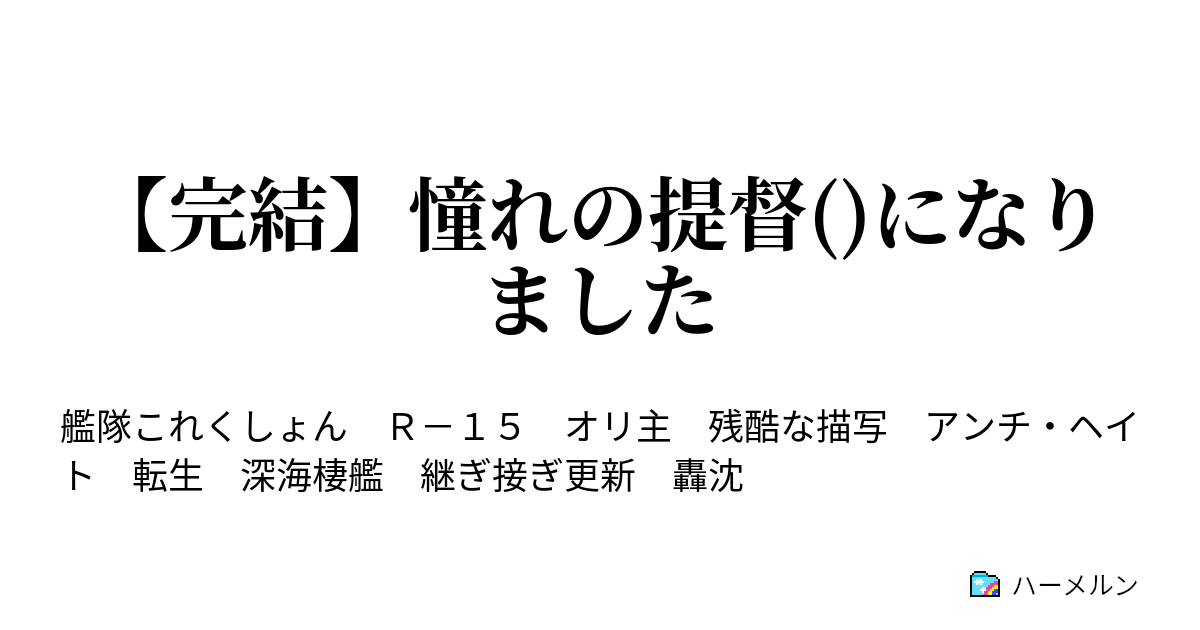 【完結】憧れの提督()になりました

艦隊これくしょん　Ｒ－１５　オリ主　残酷な描写　アンチ・ヘイト　転生　深海棲艦　継ぎ接ぎ更新　轟沈

ハーメルン